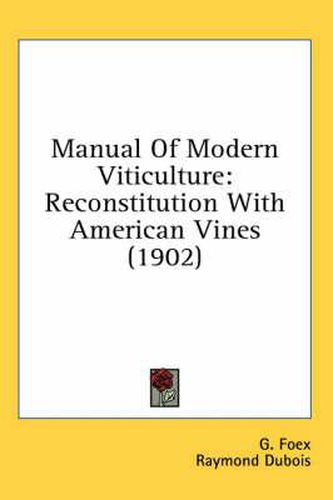 Manual Of Modern Viticulture: Reconstitution With American Vines (1902)

G. Foex
Raymond Dubois